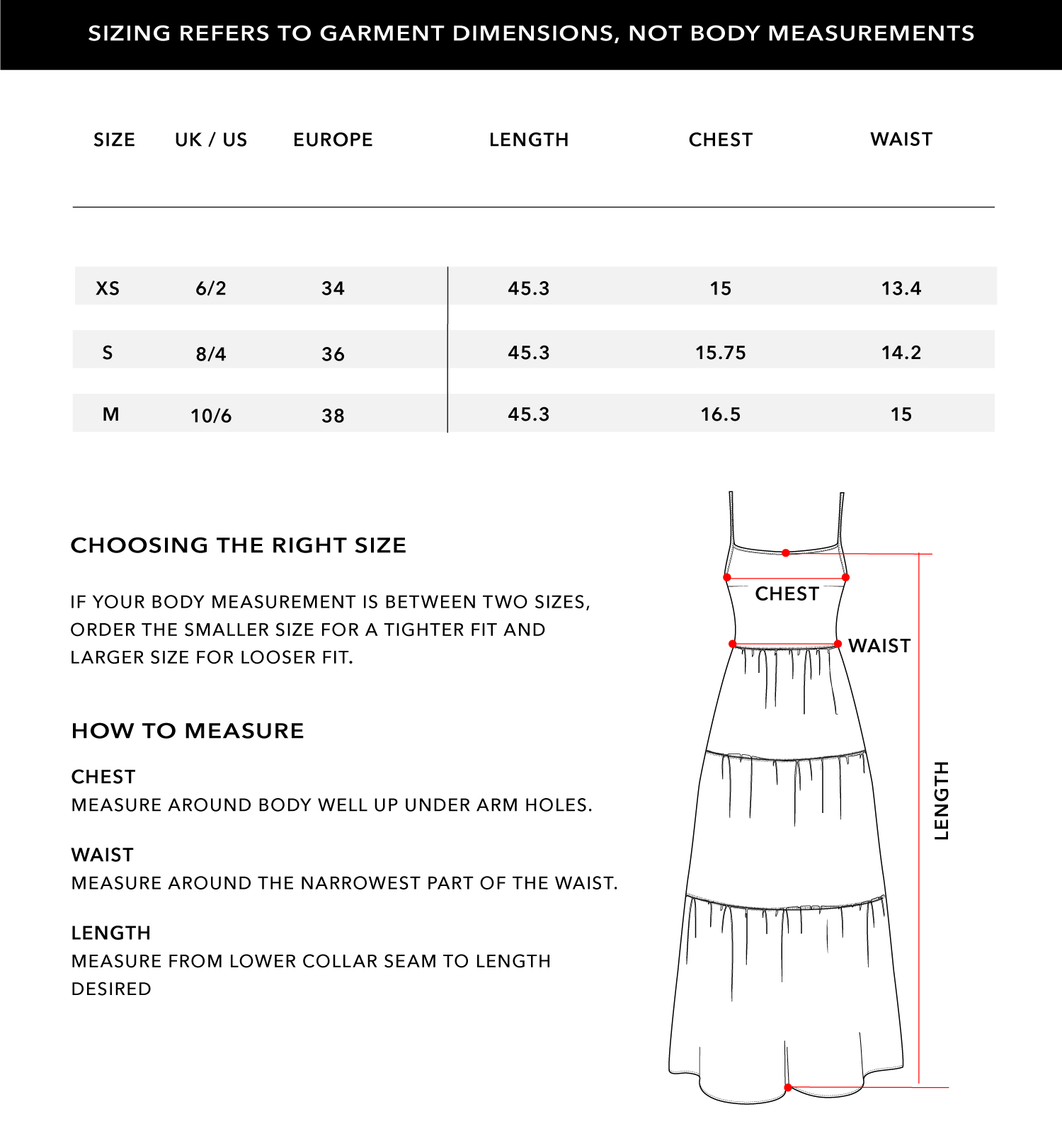 SIZING REFERS TO GARMENT DIMENSIONS, NOT BODY MEASUREMENTS

| SIZE | UK / US | EUROPE | LENGTH | CHEST | WAIST |
|---|---|---|---|---|---|
| XS | 6/2 | 34 | 45.3 | 15 | 13.4 |
| S | 8/4 | 36 | 45.3 | 15.75 | 14.2 |
| M | 10/6 | 38 | 45.3 | 16.5 | 15 |

CHOOSING THE RIGHT SIZE

IF YOUR BODY MEASUREMENT IS BETWEEN TWO SIZES, ORDER THE SMALLER SIZE FOR A TIGHTER FIT AND LARGER SIZE FOR LOOSER FIT.

HOW TO MEASURE

CHEST
MEASURE AROUND BODY WELL UP UNDER ARM HOLES.

WAIST
MEASURE AROUND THE NARROWEST PART OF THE WAIST.

LENGTH
MEASURE FROM LOWER COLLAR SEAM TO LENGTH DESIRED

CHEST
WAIST
LENGTH